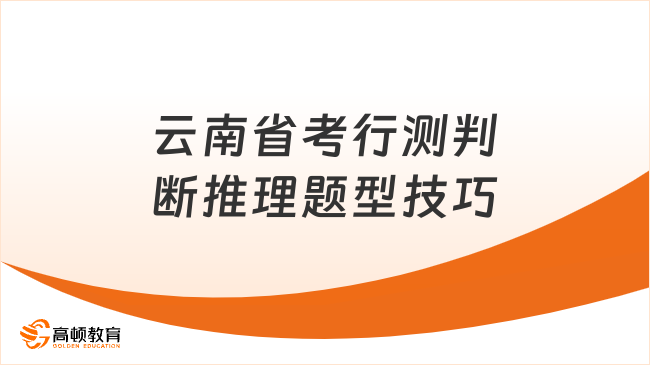 云南省考行测判断推理题型技巧

高顿教育
GOLDEN EDUCATION